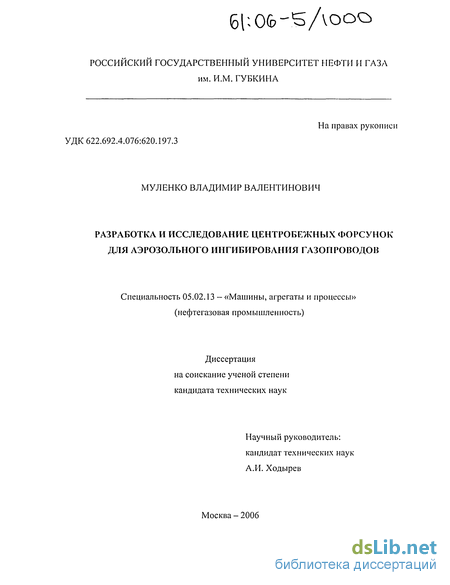 61:06-5/1000

РОССИЙСКИЙ ГОСУДАРСТВЕННЫЙ УНИВЕРСИТЕТ НЕФТИ И ГАЗА им. И.М. ГУБКИНА

На правах рукописи

УДК 622.692.4.076:620.197.3

МУЛЕНКО ВЛАДИМИР ВАЛЕНТИНОВИЧ

РАЗРАБОТКА И ИССЛЕДОВАНИЕ ЦЕНТРОБЕЖНЫХ ФОРСУНОК ДЛЯ АЭРОЗОЛЬНОГО ИНГИБИРОВАНИЯ ГАЗОПРОВОДОВ

Специальность 05.02.13 – «Машины, агрегаты и процессы» (нефтегазовая промышленность)

Диссертация на соискание ученой степени кандидата технических наук

Научный руководитель: кандидат технических наук А.И. Ходырев

Москва – 2006

dsLib.net
библиотека диссертаций